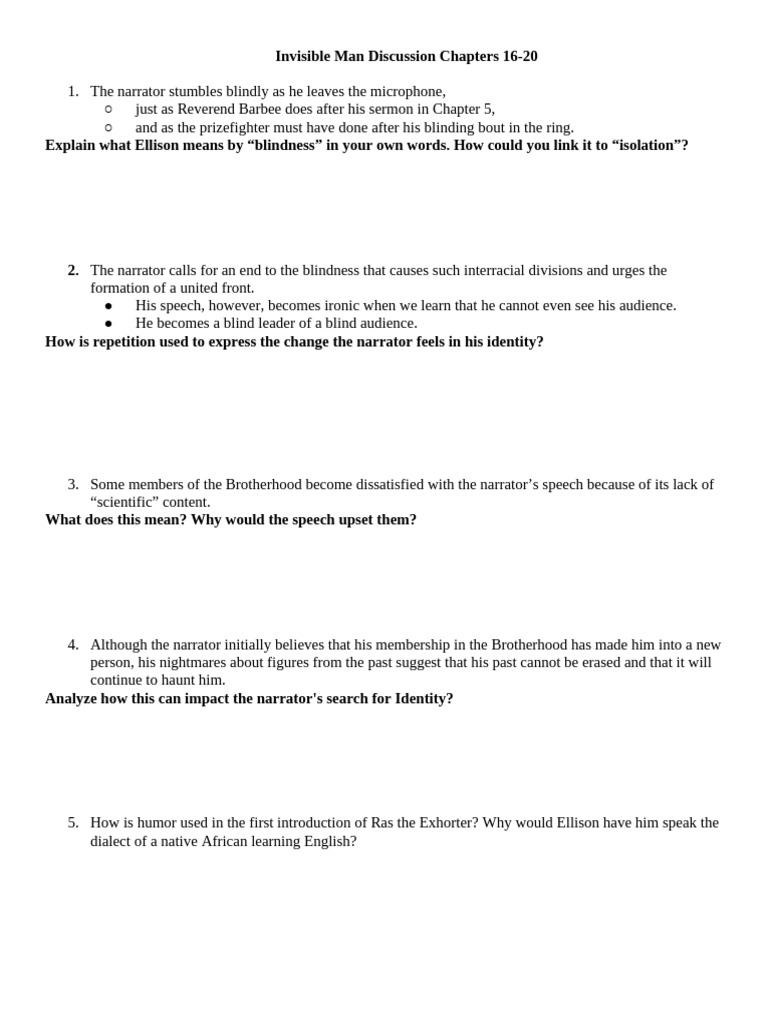 Invisible Man Discussion Chapters 16-20

1. The narrator stumbles blindly as he leaves the microphone,
○ just as Reverend Barbee does after his sermon in Chapter 5,
○ and as the prizefighter must have done after his blinding bout in the ring.
Explain what Ellison means by “blindness” in your own words. How could you link it to “isolation”?

2. The narrator calls for an end to the blindness that causes such interracial divisions and urges the formation of a united front.
● His speech, however, becomes ironic when we learn that he cannot even see his audience.
● He becomes a blind leader of a blind audience.
How is repetition used to express the change the narrator feels in his identity?

3. Some members of the Brotherhood become dissatisfied with the narrator’s speech because of its lack of “scientific” content.
What does this mean? Why would the speech upset them?

4. Although the narrator initially believes that his membership in the Brotherhood has made him into a new person, his nightmares about figures from the past suggest that his past cannot be erased and that it will continue to haunt him.
Analyze how this can impact the narrator's search for Identity?

5. How is humor used in the first introduction of Ras the Exhorter? Why would Ellison have him speak the dialect of a native African learning English?